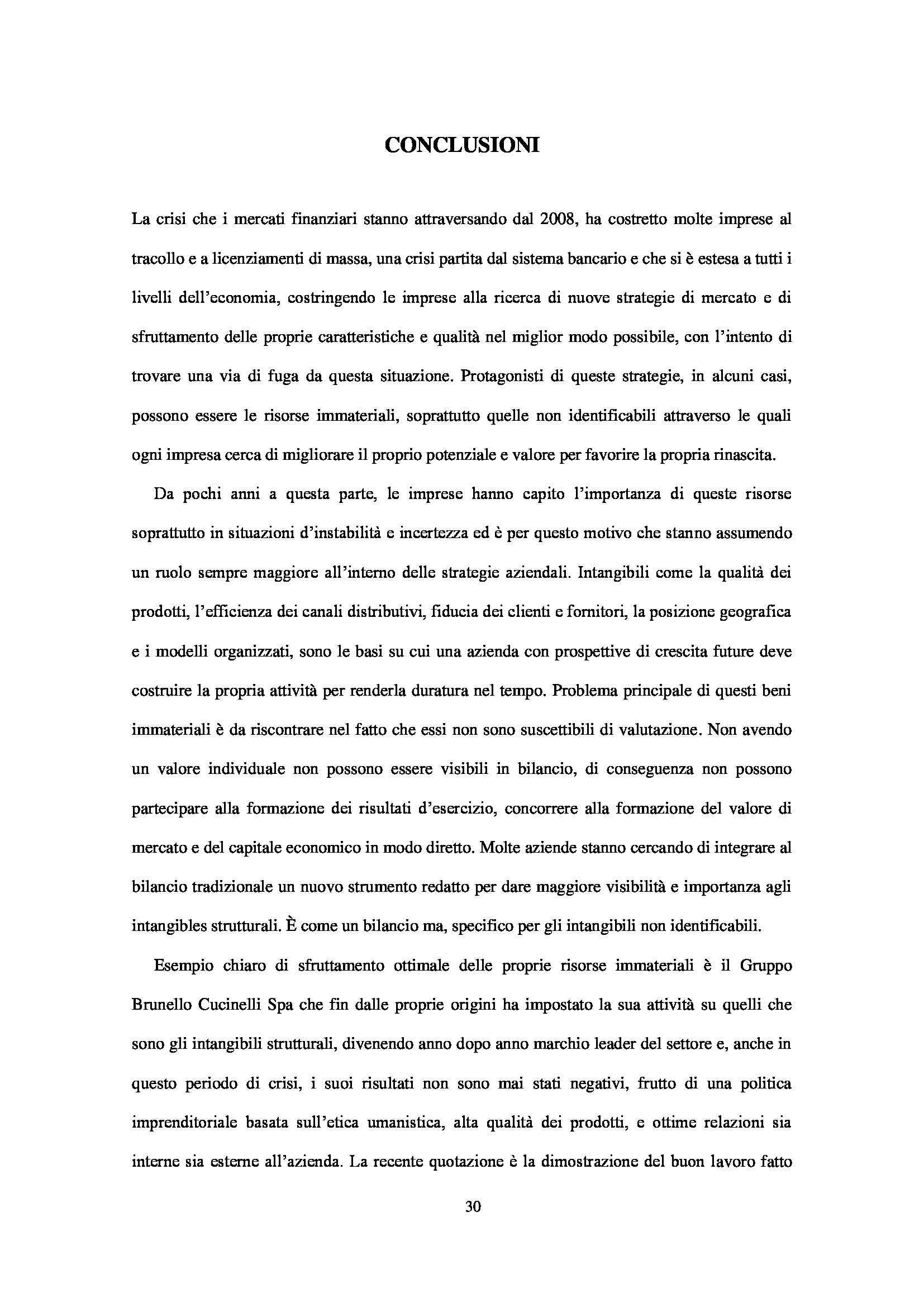 CONCLUSIONI

La crisi che i mercati finanziari stanno attraversando dal 2008, ha costretto molte imprese al tracollo e a licenziamenti di massa, una crisi partita dal sistema bancario e che si è estesa a tutti i livelli dell'economia, costringendo le imprese alla ricerca di nuove strategie di mercato e di sfruttamento delle proprie caratteristiche e qualità nel miglior modo possibile, con l'intento di trovare una via di fuga da questa situazione. Protagonisti di queste strategie, in alcuni casi, possono essere le risorse immateriali, soprattutto quelle non identificabili attraverso le quali ogni impresa cerca di migliorare il proprio potenziale e valore per favorire la propria rinascita.

Da pochi anni a questa parte, le imprese hanno capito l'importanza di queste risorse soprattutto in situazioni d'instabilità e incertezza ed è per questo motivo che stanno assumendo un ruolo sempre maggiore all'interno delle strategie aziendali. Intangibili come la qualità dei prodotti, l'efficienza dei canali distributivi, fiducia dei clienti e fornitori, la posizione geografica e i modelli organizzati, sono le basi su cui una azienda con prospettive di crescita future deve costruire la propria attività per renderla duratura nel tempo. Problema principale di questi beni immateriali è da riscontrare nel fatto che essi non sono suscettibili di valutazione. Non avendo un valore individuale non possono essere visibili in bilancio, di conseguenza non possono partecipare alla formazione dei risultati d'esercizio, concorrere alla formazione del valore di mercato e del capitale economico in modo diretto. Molte aziende stanno cercando di integrare al bilancio tradizionale un nuovo strumento redatto per dare maggiore visibilità e importanza agli intangibles strutturali. È come un bilancio ma, specifico per gli intangibili non identificabili.

Esempio chiaro di sfruttamento ottimale delle proprie risorse immateriali è il Gruppo Brunello Cucinelli Spa che fin dalle proprie origini ha impostato la sua attività su quelli che sono gli intangibili strutturali, divenendo anno dopo anno marchio leader del settore e, anche in questo periodo di crisi, i suoi risultati non sono mai stati negativi, frutto di una politica imprenditoriale basata sull'etica umanistica, alta qualità dei prodotti, e ottime relazioni sia interne sia esterne all'azienda. La recente quotazione è la dimostrazione del buon lavoro fatto

30